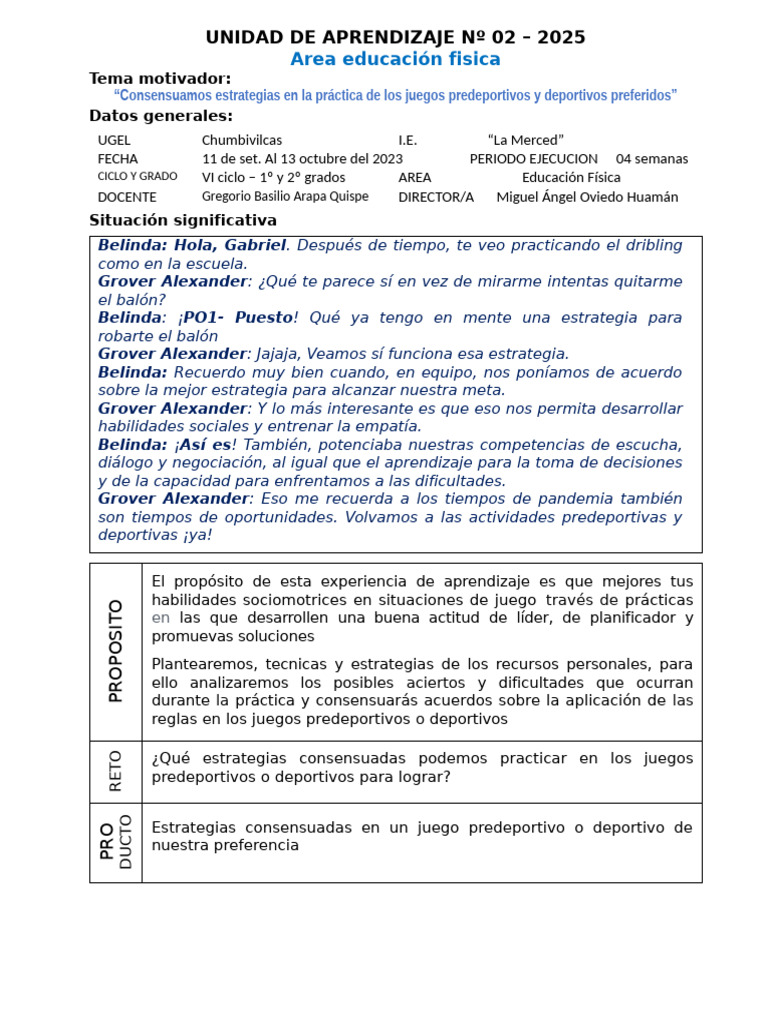 UNIDAD DE APRENDIZAJE Nº 02 – 2025
Area educación fisica

Tema motivador:
"Consensuamos estrategias en la práctica de los juegos predeportivos y deportivos preferidos"

Datos generales:

UGEL Chumbivilcas I.E. "La Merced"
FECHA 11 de set. Al 13 octubre del 2023 PERIODO EJECUCION 04 semanas
CICLO Y GRADO VI ciclo – 1° y 2° grados AREA Educación Física
DOCENTE Gregorio Basilio Arapa Quispe DIRECTOR/A Miguel Ángel Oviedo Huamán

Situación significativa

Belinda: Hola, Gabriel. Después de tiempo, te veo practicando el dribling como en la escuela.
Grover Alexander: ¿Qué te parece sí en vez de mirarme intentas quitarme el balón?
Belinda: ¡PO1- Puesto! Qué ya tengo en mente una estrategia para robarte el balón
Grover Alexander: Jajaja, Veamos sí funciona esa estrategia.
Belinda: Recuerdo muy bien cuando, en equipo, nos poníamos de acuerdo sobre la mejor estrategia para alcanzar nuestra meta.
Grover Alexander: Y lo más interesante es que eso nos permita desarrollar habilidades sociales y entrenar la empatía.
Belinda: ¡Así es! También, potenciaba nuestras competencias de escucha, diálogo y negociación, al igual que el aprendizaje para la toma de decisiones y de la capacidad para enfrentamos a las dificultades.
Grover Alexander: Eso me recuerda a los tiempos de pandemia también son tiempos de oportunidades. Volvamos a las actividades predeportivas y deportivas ¡ya!

PROPOSITO

El propósito de esta experiencia de aprendizaje es que mejores tus habilidades sociomotrices en situaciones de juego través de prácticas en las que desarrollen una buena actitud de líder, de planificador y promuevas soluciones

Plantearemos, tecnicas y estrategias de los recursos personales, para ello analizaremos los posibles aciertos y dificultades que ocurran durante la práctica y consensuarás acuerdos sobre la aplicación de las reglas en los juegos predeportivos o deportivos

RETO

¿Qué estrategias consensuadas podemos practicar en los juegos predeportivos o deportivos para lograr?

PRO DUCTO

Estrategias consensuadas en un juego predeportivo o deportivo de nuestra preferencia